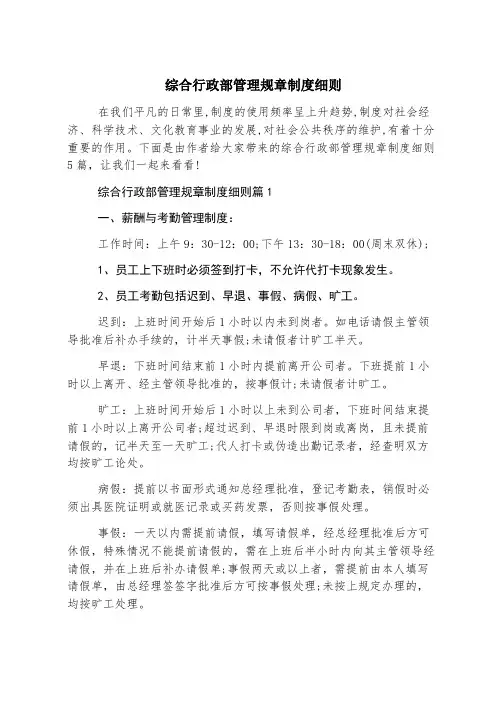 综合行政部管理规章制度细则

在我们平凡的日常里,制度的使用频率呈上升趋势,制度对社会经济、科学技术、文化教育事业的发展,对社会公共秩序的维护,有着十分重要的作用。下面是由作者给大家带来的综合行政部管理规章制度细则5篇,让我们一起来看看!

综合行政部管理规章制度细则篇1

一、薪酬与考勤管理制度:

工作时间:上午9:30-12:00;下午13:30-18:00(周末双休);

1、员工上下班时必须签到打卡,不允许代打卡现象发生。

2、员工考勤包括迟到、早退、事假、病假、旷工。

迟到:上班时间开始后1小时以内未到岗者。如电话请假主管领导批准后补办手续的,计半天事假;未请假者计旷工半天。

早退:下班时间结束前1小时内提前离开公司者。下班提前1小时以上离开、经主管领导批准的,按事假计;未请假者计旷工。

旷工:上班时间开始后1小时以上未到公司者,下班时间结束提前1小时以上离开公司者;超过迟到、早退时限到岗或离岗,且未提前请假的,记半天至一天旷工;代人打卡或伪造出勤记录者,经查明双方均按旷工论处。

病假:提前以书面形式通知总经理批准,登记考勤表,销假时必须出具医院证明或就医记录或买药发票,否则按事假处理。

事假:一天以内需提前请假,填写请假单,经总经理批准后方可休假,特殊情况不能提前请假的,需在上班后半小时内向其主管领导经请假,并在上班后补办请假单;事假两天或以上者,需提前由本人填写请假单,由总经理签签字批准后方可按事假处理;未按上规定办理的,均按旷工处理。